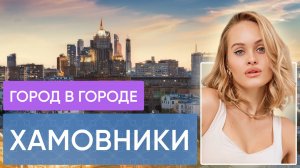 ГОРОД В ГОРОДЕ

ХАМОВНИКИ